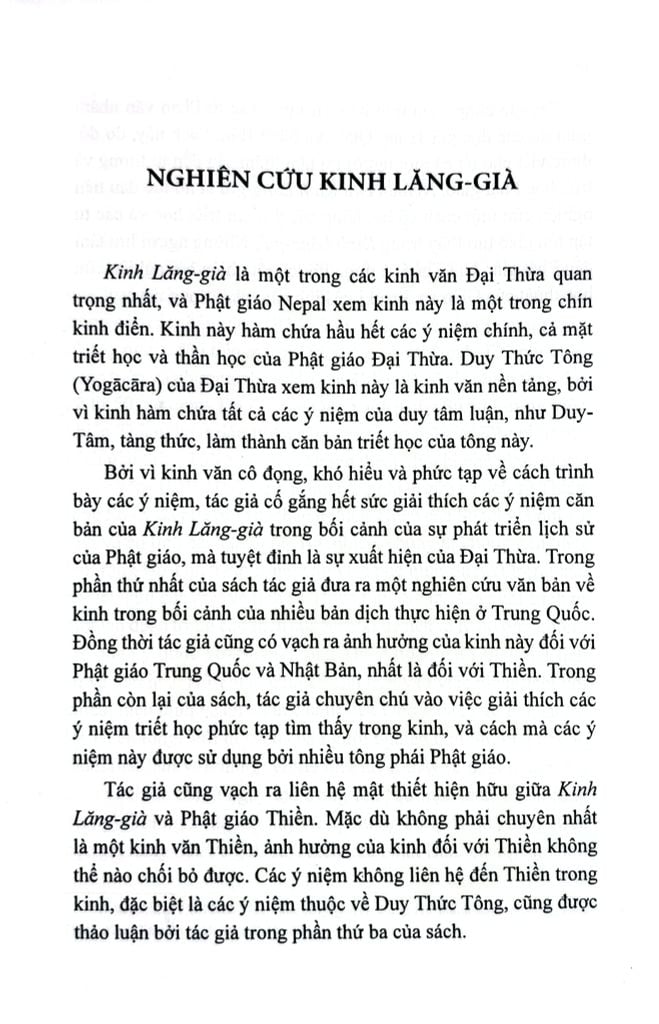 NGHIÊN CỨU KINH LĂNG-GIÀ

Kinh Lăng-già là một trong các kinh văn Đại Thừa quan trọng nhất, và Phật giáo Nepal xem kinh này là một trong chín kinh điển. Kinh này hàm chứa hầu hết các ý niệm chính, cả mặt triết học và thần học của Phật giáo Đại Thừa. Duy Thức Tông (Yogācāra) của Đại Thừa xem kinh này là kinh văn nền tảng, bởi vì kinh hàm chứa tất cả các ý niệm của duy tâm luận, như Duy-Tâm, tàng thức, làm thành căn bản triết học của tông này.

Bởi vì kinh văn cô đọng, khó hiểu và phức tạp về cách trình bày các ý niệm, tác giả cố gắng hết sức giải thích các ý niệm căn bản của Kinh Lăng-già trong bối cảnh của sự phát triển lịch sử của Phật giáo, mà tuyệt đỉnh là sự xuất hiện của Đại Thừa. Trong phần thứ nhất của sách tác giả đưa ra một nghiên cứu văn bản về kinh trong bối cảnh của nhiều bản dịch thực hiện ở Trung Quốc. Đồng thời tác giả cũng có vạch ra ảnh hưởng của kinh này đối với Phật giáo Trung Quốc và Nhật Bản, nhất là đối với Thiền. Trong phần còn lại của sách, tác giả chuyên chú vào việc giải thích các ý niệm triết học phức tạp tìm thấy trong kinh, và cách mà các ý niệm này được sử dụng bởi nhiều tông phái Phật giáo.

Tác giả cũng vạch ra liên hệ mật thiết hiện hữu giữa Kinh Lăng-già và Phật giáo Thiền. Mặc dù không phải chuyên nhất là một kinh văn Thiền, ảnh hưởng của kinh đối với Thiền không thể nào chối bỏ được. Các ý niệm không liên hệ đến Thiền trong kinh, đặc biệt là các ý niệm thuộc về Duy Thức Tông, cũng được thảo luận bởi tác giả trong phần thứ ba của sách.